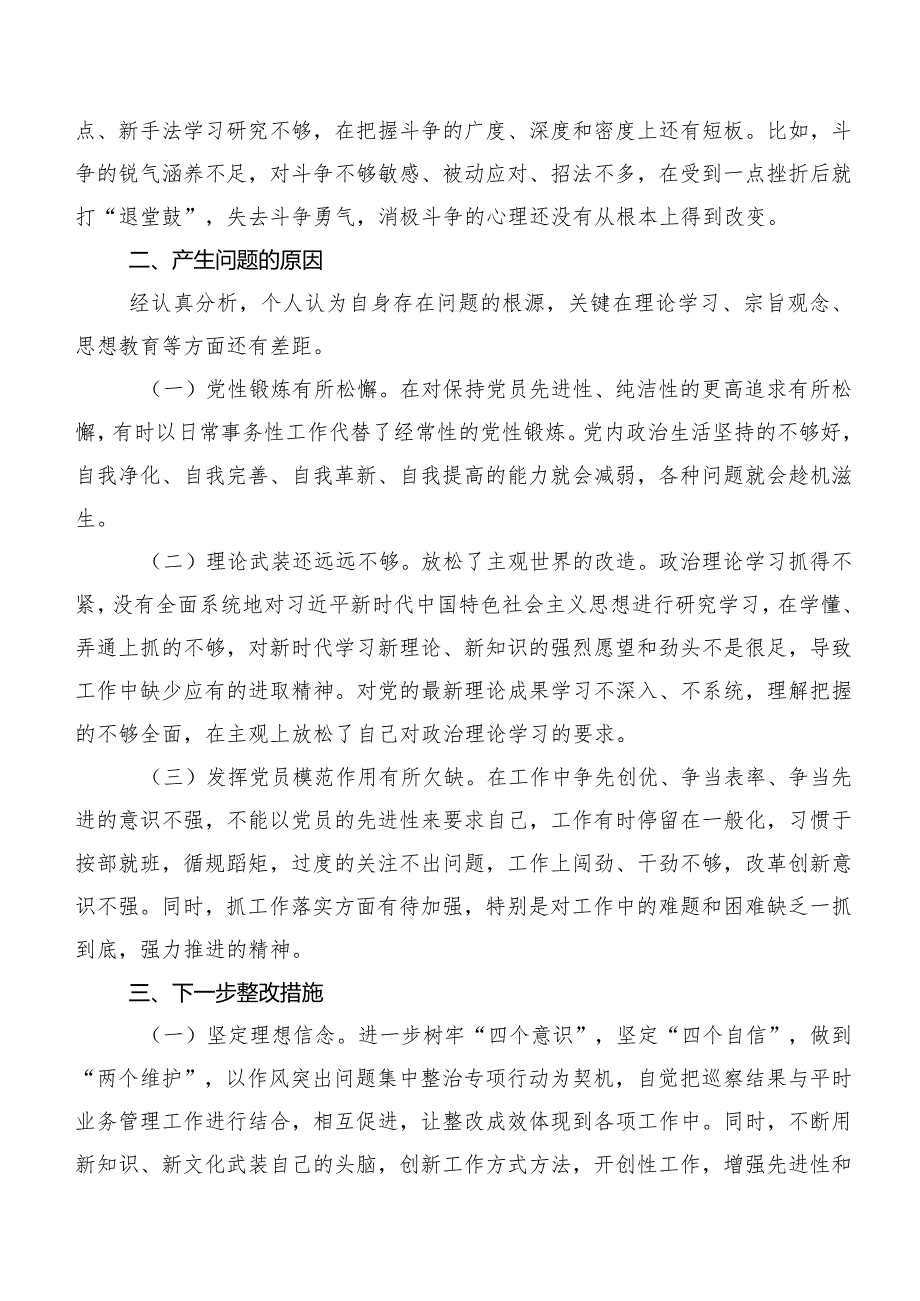 点、新手法学习研究不够，在把握斗争的广度、深度和密度上还有短板。比如，斗争的锐气涵养不足，对斗争不够敏感、被动应对、招法不多，在受到一点挫折后就打“退堂鼓”，失去斗争勇气，消极斗争的心理还没有从根本上得到改变。

二、产生问题的原因

经认真分析，个人认为自身存在问题的根源，关键在理论学习、宗旨观念、思想教育等方面还有差距。

（一）党性锻炼有所松懈。在对保持党员先进性、纯洁性的更高追求有所松懈，有时以日常事务性工作代替了经常性的党性锻炼。党内政治生活坚持的不够好，自我净化、自我完善、自我革新、自我提高的能力就会减弱，各种问题就会趁机滋生。

（二）理论武装还远远不够。放松了主观世界的改造。政治理论学习抓得不紧，没有全面系统地对习近平新时代中国特色社会主义思想进行研究学习，在学懂、弄通上抓的不够，对新时代学习新理论、新知识的强烈愿望和劲头不是很足，导致工作中缺少应有的进取精神。对党的最新理论成果学习不深入、不系统，理解把握的不够全面，在主观上放松了自己对政治理论学习的要求。

（三）发挥党员模范作用有所欠缺。在工作中争先创优、争当表率、争当先进的意识不强，不能以党员的先进性来要求自己，工作有时停留在一般化，习惯于按部就班，循规蹈矩，过度的关注不出问题，工作上闯劲、干劲不够，改革创新意识不强。同时，抓工作落实方面有待加强，特别是对工作中的难题和困难缺乏一抓到底，强力推进的精神。

三、下一步整改措施

（一）坚定理想信念。进一步树牢“四个意识”，坚定“四个自信”，做到“两个维护”，以作风突出问题集中整治专项行动为契机，自觉把巡察结果与平时业务管理工作进行结合，相互促进，让整改成效体现到各项工作中。同时，不断用新知识、新文化武装自己的头脑，创新工作方式方法，开创性工作，增强先进性和